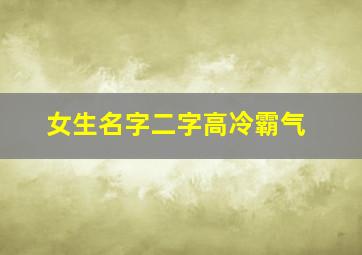 女生名字二字高冷霸气